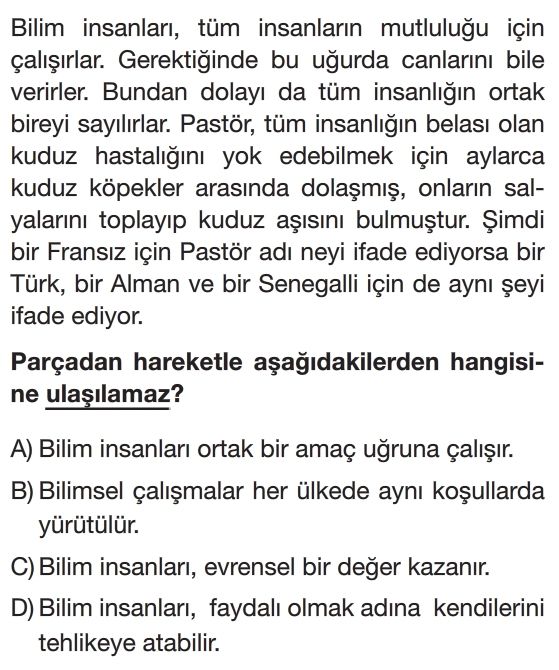 Bilim insanları, tüm insanların mutluluğu için çalışırlar. Gerektiğinde bu uğurda canlarını bile verirler. Bundan dolayı da tüm insanlığın ortak bireyi sayılırlar. Pastör, tüm insanlığın belası olan kuduz hastalığını yok edebilmek için aylarca kuduz köpekler arasında dolaşmış, onların salyalarını toplayıp kuduz aşısını bulmuştur. Şimdi bir Fransız için Pastör adı neyi ifade ediyorsa bir Türk, bir Alman ve bir Senegalli için de aynı şeyi ifade ediyor.

Parçadan hareketle aşağıdakilerden hangisine ulaşılamaz?

A) Bilim insanları ortak bir amaç uğruna çalışır.

B) Bilimsel çalışmalar her ülkede aynı koşullarda yürütülür.

C) Bilim insanları, evrensel bir değer kazanır.

D) Bilim insanları, faydalı olmak adına kendilerini tehlikeye atabilir.